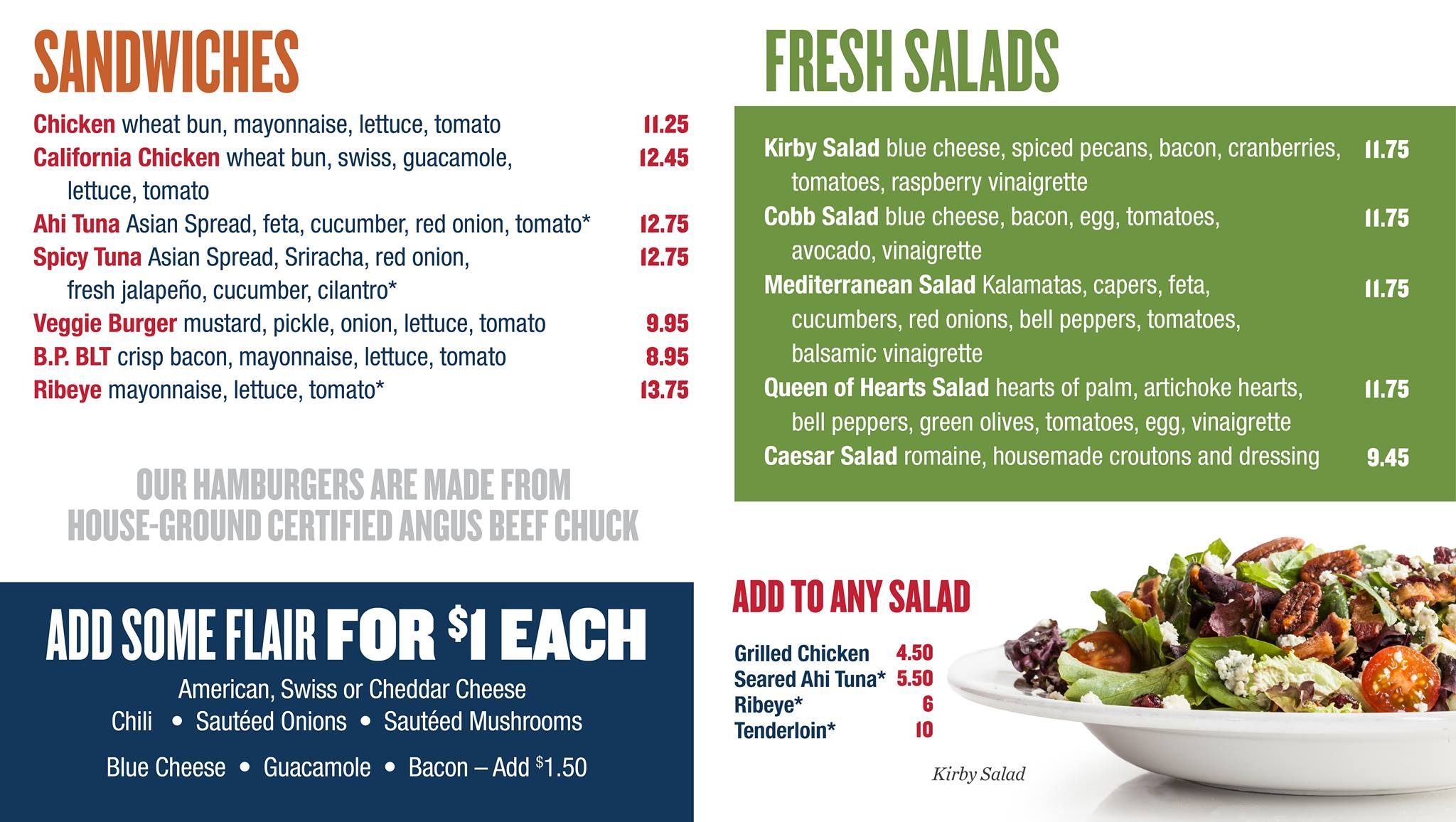 SANDWICHES

Chicken wheat bun, mayonnaise, lettuce, tomato 11.25

California Chicken wheat bun, swiss, guacamole, lettuce, tomato 12.45

Ahi Tuna Asian Spread, feta, cucumber, red onion, tomato* 12.75

Spicy Tuna Asian Spread, Sriracha, red onion, fresh jalapeño, cucumber, cilantro* 12.75

Veggie Burger mustard, pickle, onion, lettuce, tomato 9.95

B.P. BLT crisp bacon, mayonnaise, lettuce, tomato 8.95

Ribeye mayonnaise, lettuce, tomato* 13.75

OUR HAMBURGERS ARE MADE FROM HOUSE-GROUND CERTIFIED ANGUS BEEF CHUCK

ADD SOME FLAIR FOR $1 EACH

American, Swiss or Cheddar Cheese
Chili • Sautéed Onions • Sautéed Mushrooms

Blue Cheese • Guacamole • Bacon – Add $1.50

FRESH SALADS

Kirby Salad blue cheese, spiced pecans, bacon, cranberries, tomatoes, raspberry vinaigrette 11.75

Cobb Salad blue cheese, bacon, egg, tomatoes, avocado, vinaigrette 11.75

Mediterranean Salad Kalamatas, capers, feta, cucumbers, red onions, bell peppers, tomatoes, balsamic vinaigrette 11.75

Queen of Hearts Salad hearts of palm, artichoke hearts, bell peppers, green olives, tomatoes, egg, vinaigrette 11.75

Caesar Salad romaine, housemade croutons and dressing 9.45

ADD TO ANY SALAD

Grilled Chicken 4.50
Seared Ahi Tuna* 5.50
Ribeye* 6
Tenderloin* 10

Kirby Salad